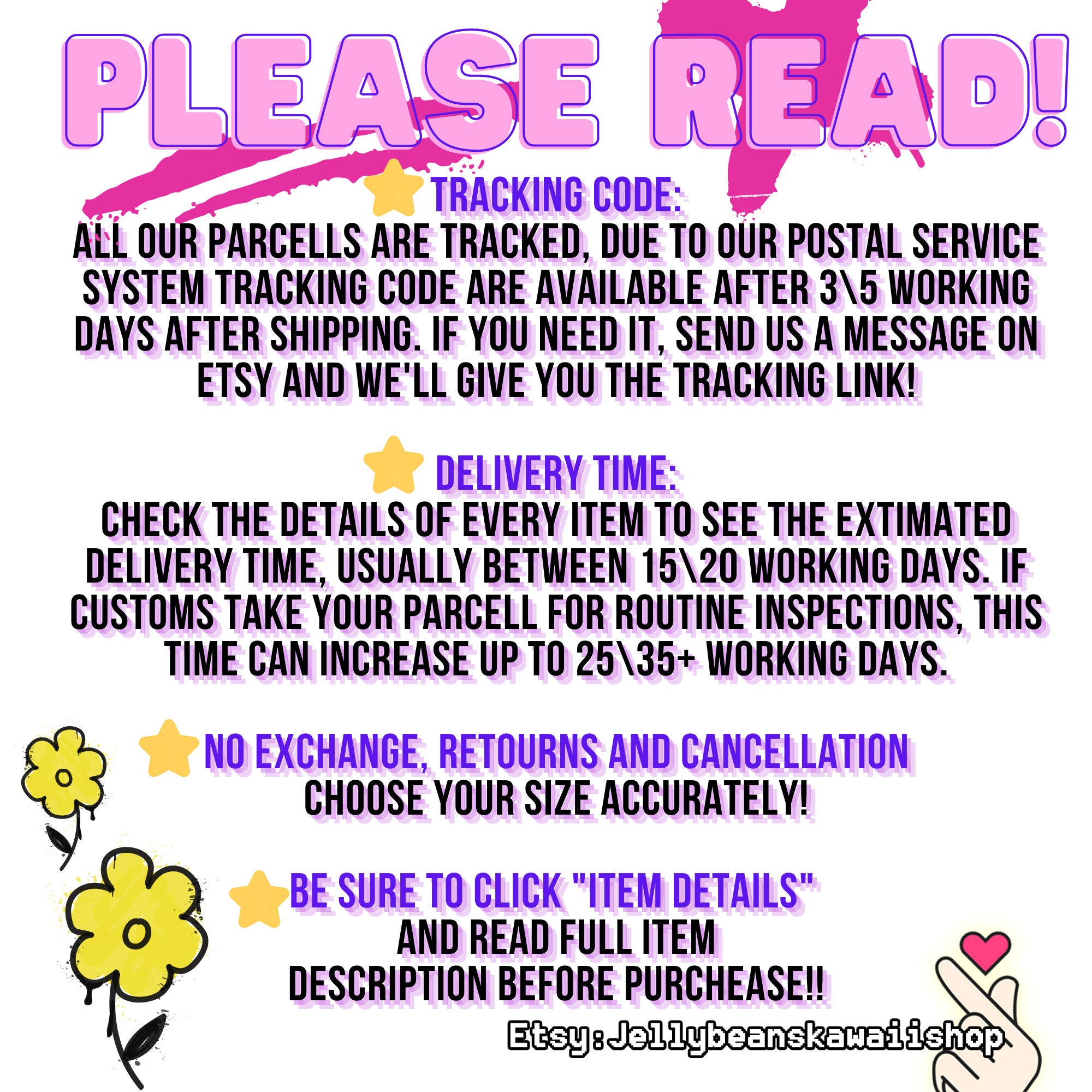 PLEASE READ!

TRACKING CODE:
ALL OUR PARCELLS ARE TRACKED, DUE TO OUR POSTAL SERVICE SYSTEM TRACKING CODE ARE AVAILABLE AFTER 3\5 WORKING DAYS AFTER SHIPPING. IF YOU NEED IT, SEND US A MESSAGE ON ETSY AND WE'LL GIVE YOU THE TRACKING LINK!

DELIVERY TIME:
CHECK THE DETAILS OF EVERY ITEM TO SEE THE EXTIMATED DELIVERY TIME, USUALLY BETWEEN 15\20 WORKING DAYS. IF CUSTOMS TAKE YOUR PARCELL FOR ROUTINE INSPECTIONS, THIS TIME CAN INCREASE UP TO 25\35+ WORKING DAYS.

NO EXCHANGE, RETOURNS AND CANCELLATION
CHOOSE YOUR SIZE ACCURATELY!

BE SURE TO CLICK "ITEM DETAILS"
AND READ FULL ITEM
DESCRIPTION BEFORE PURCHEASE!!

Etsy:Jellybeanskawaiishop